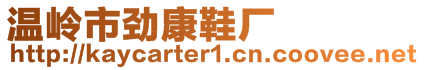 温岭市劲康鞋厂
http://kaycarter1.cn.coovee.net